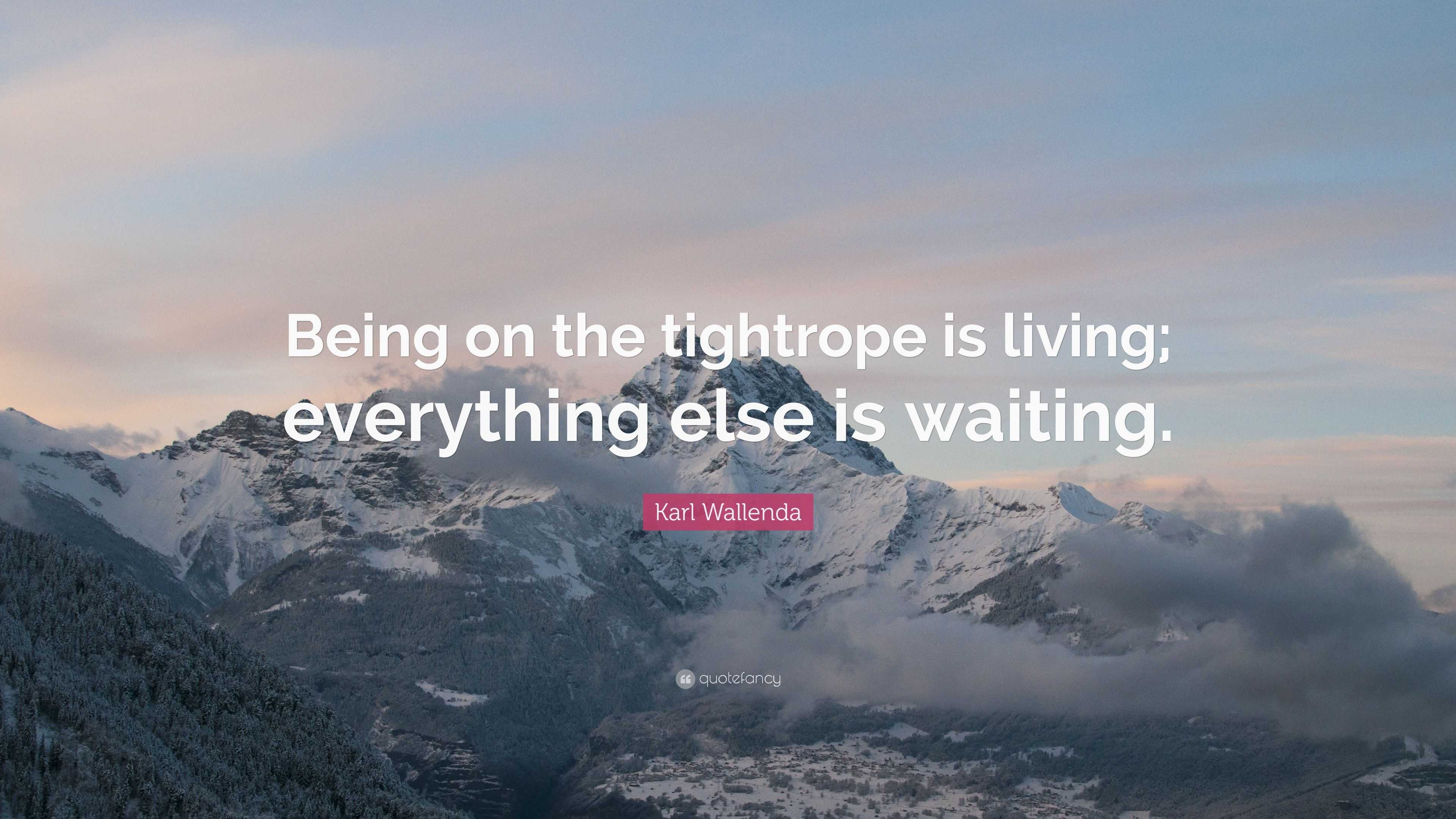 Being on the tightrope is living; everything else is waiting.

Karl Wallenda

quotefancy